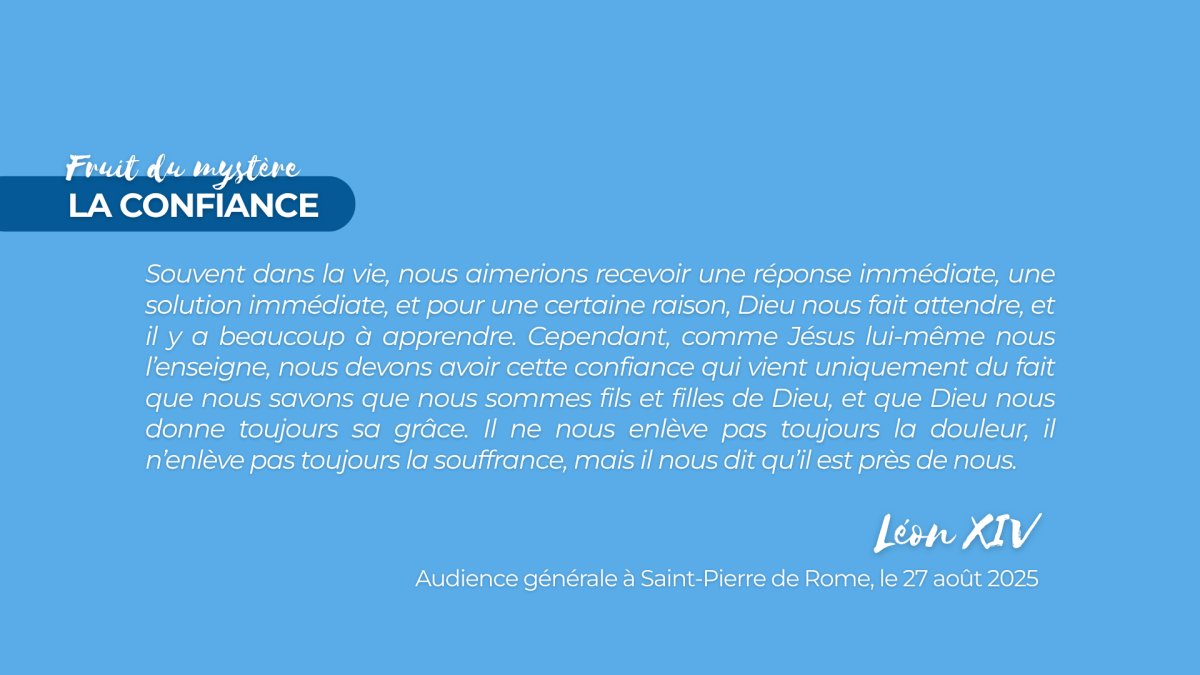 Fruit du mystère
LA CONFIANCE

Souvent dans la vie, nous aimerions recevoir une réponse immédiate, une solution immédiate, et pour une certaine raison, Dieu nous fait attendre, et il y a beaucoup à apprendre. Cependant, comme Jésus lui-même nous l'enseigne, nous devons avoir cette confiance qui vient uniquement du fait que nous savons que nous sommes fils et filles de Dieu, et que Dieu nous donne toujours sa grâce. Il ne nous enlève pas toujours la douleur, il n'enlève pas toujours la souffrance, mais il nous dit qu'il est près de nous.

Léon XIV

Audience générale à Saint-Pierre de Rome, le 27 août 2025